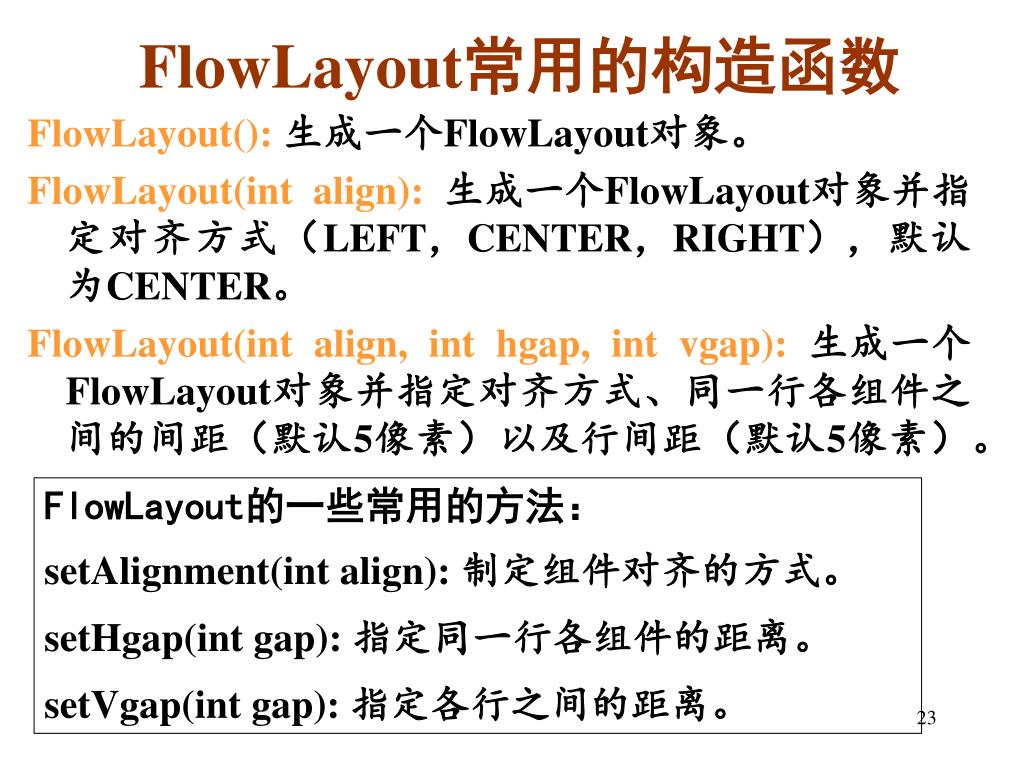 FlowLayout常用的构造函数

FlowLayout(): 生成一个FlowLayout对象。

FlowLayout(int align): 生成一个FlowLayout对象并指定对齐方式（LEFT，CENTER，RIGHT），默认为CENTER。

FlowLayout(int align, int hgap, int vgap): 生成一个FlowLayout对象并指定对齐方式、同一行各组件之间的间距（默认5像素）以及行间距（默认5像素）。

FlowLayout的一些常用的方法：

setAlignment(int align): 制定组件对齐的方式。

setHgap(int gap): 指定同一行各组件的距离。

setVgap(int gap): 指定各行之间的距离。

23